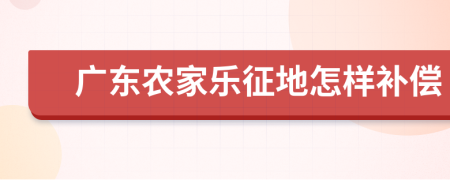 广东农家乐征地怎样补偿